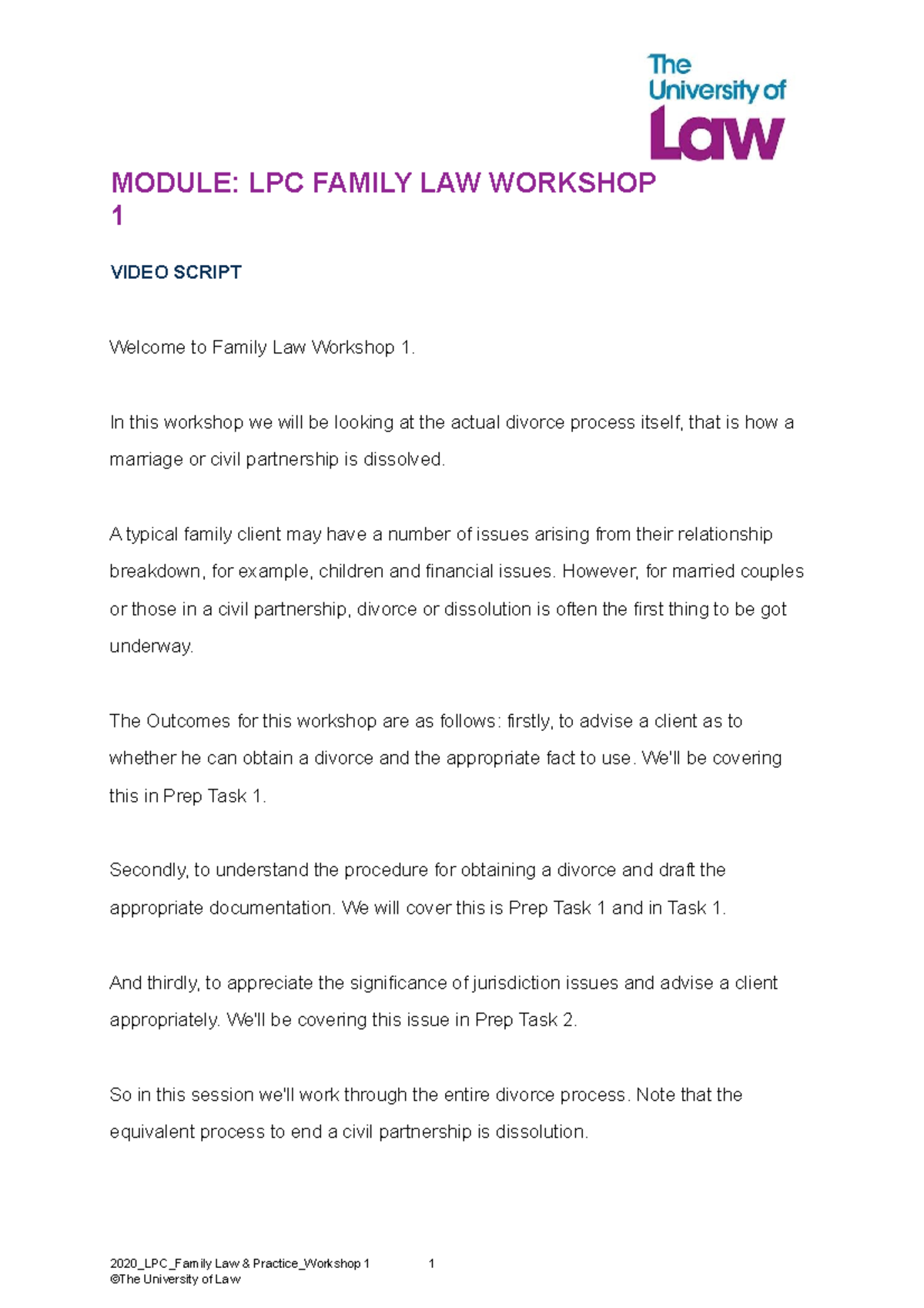 The University of Law

MODULE: LPC FAMILY LAW WORKSHOP 1

VIDEO SCRIPT

Welcome to Family Law Workshop 1.

In this workshop we will be looking at the actual divorce process itself, that is how a marriage or civil partnership is dissolved.

A typical family client may have a number of issues arising from their relationship breakdown, for example, children and financial issues. However, for married couples or those in a civil partnership, divorce or dissolution is often the first thing to be got underway.

The Outcomes for this workshop are as follows: firstly, to advise a client as to whether he can obtain a divorce and the appropriate fact to use. We'll be covering this in Prep Task 1.

Secondly, to understand the procedure for obtaining a divorce and draft the appropriate documentation. We will cover this is Prep Task 1 and in Task 1.

And thirdly, to appreciate the significance of jurisdiction issues and advise a client appropriately. We'll be covering this issue in Prep Task 2.

So in this session we'll work through the entire divorce process. Note that the equivalent process to end a civil partnership is dissolution.

2020_LPC_Family Law & Practice_Workshop 1 1
©The University of Law